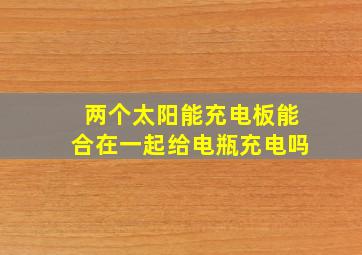 两个太阳能充电板能合在一起给电瓶充电吗